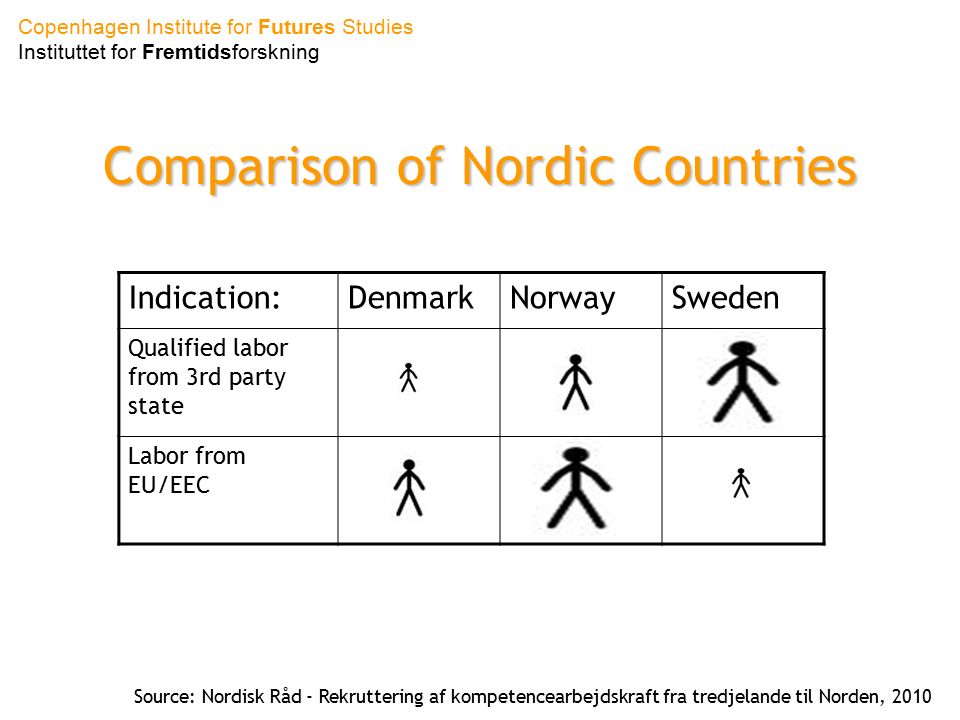 Copenhagen Institute for Futures Studies
Instituttet for Fremtidsforskning

Comparison of Nordic Countries

| Indication: | Denmark | Norway | Sweden |
|---|---|---|---|
| Qualified labor from 3rd party state | | | |
| Labor from EU/EEC | | | |

Source: Nordisk Råd - Rekruttering af kompetencearbejdskraft fra tredjelande til Norden, 2010